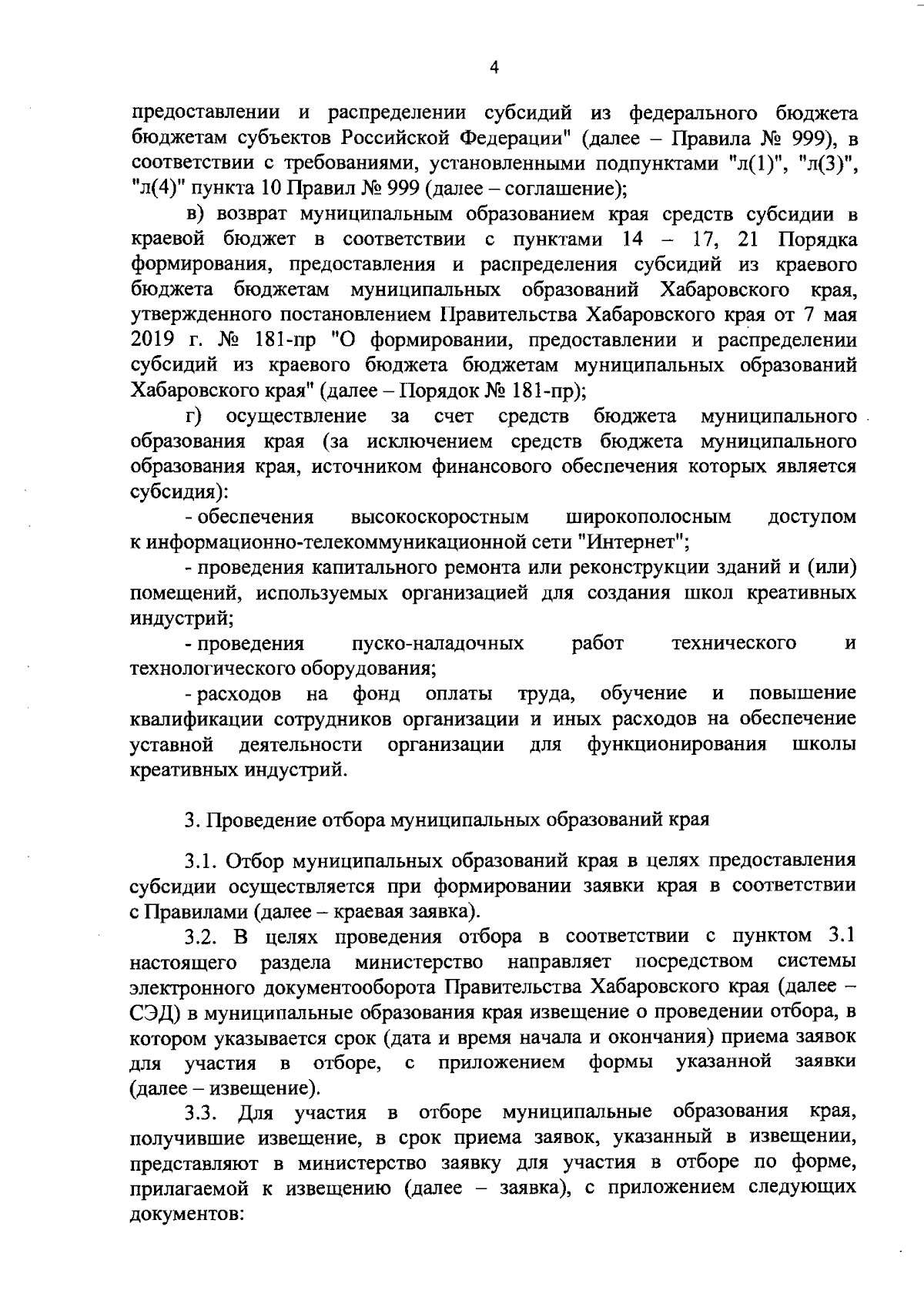 4

предоставлении и распределении субсидий из федерального бюджета бюджетам субъектов Российской Федерации" (далее – Правила № 999), в соответствии с требованиями, установленными подпунктами "л(1)", "л(3)", "л(4)" пункта 10 Правил № 999 (далее – соглашение);

в) возврат муниципальным образованием края средств субсидии в краевой бюджет в соответствии с пунктами 14 – 17, 21 Порядка формирования, предоставления и распределения субсидий из краевого бюджета бюджетам муниципальных образований Хабаровского края, утвержденного постановлением Правительства Хабаровского края от 7 мая 2019 г. № 181-пр "О формировании, предоставлении и распределении субсидий из краевого бюджета бюджетам муниципальных образований Хабаровского края" (далее – Порядок № 181-пр);

г) осуществление за счет средств бюджета муниципального образования края (за исключением средств бюджета муниципального образования края, источником финансового обеспечения которых является субсидия):

- обеспечения высокоскоростным широкополосным доступом к информационно-телекоммуникационной сети "Интернет";

- проведения капитального ремонта или реконструкции зданий и (или) помещений, используемых организацией для создания школ креативных индустрий;

- проведения пуско-наладочных работ технического и технологического оборудования;

- расходов на фонд оплаты труда, обучение и повышение квалификации сотрудников организации и иных расходов на обеспечение уставной деятельности организации для функционирования школы креативных индустрий.

3. Проведение отбора муниципальных образований края

3.1. Отбор муниципальных образований края в целях предоставления субсидии осуществляется при формировании заявки края в соответствии с Правилами (далее – краевая заявка).

3.2. В целях проведения отбора в соответствии с пунктом 3.1 настоящего раздела министерство направляет посредством системы электронного документооборота Правительства Хабаровского края (далее – СЭД) в муниципальные образования края извещение о проведении отбора, в котором указывается срок (дата и время начала и окончания) приема заявок для участия в отборе, с приложением формы указанной заявки (далее – извещение).

3.3. Для участия в отборе муниципальные образования края, получившие извещение, в срок приема заявок, указанный в извещении, представляют в министерство заявку для участия в отборе по форме, прилагаемой к извещению (далее – заявка), с приложением следующих документов: